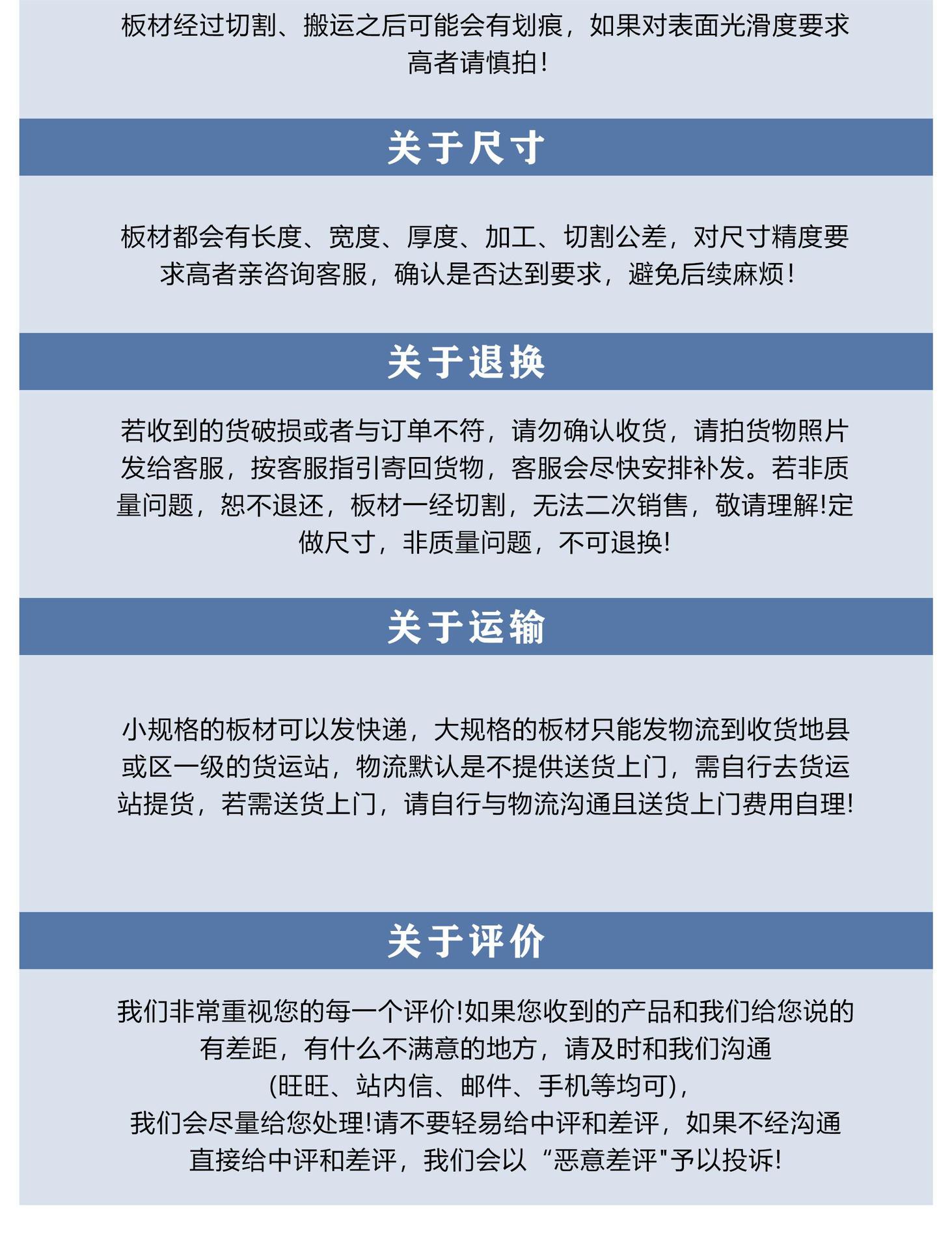 板材经过切割、搬运之后可能会有划痕，如果对表面光滑度要求高者请慎拍！

关于尺寸

板材都会有长度、宽度、厚度、加工、切割公差，对尺寸精度要求高者亲咨询客服，确认是否达到要求，避免后续麻烦！

关于退换

若收到的货破损或者与订单不符，请勿确认收货，请拍货物照片发给客服，按客服指引寄回货物，客服会尽快安排补发。若非质量问题，恕不退还，板材一经切割，无法二次销售，敬请理解!定做尺寸，非质量问题，不可退换!

关于运输

小规格的板材可以发快递，大规格的板材只能发物流到收货地县或区一级的货运站，物流默认是不提供送货上门，需自行去货运站提货，若需送货上门，请自行与物流沟通且送货上门费用自理!

关于评价

我们非常重视您的每一个评价!如果您收到的产品和我们给您说的有差距，有什么不满意的地方，请及时和我们沟通
(旺旺、站内信、邮件、手机等均可)，
我们会尽量给您处理!请不要轻易给中评和差评，如果不经沟通直接给中评和差评，我们会以“恶意差评"予以投诉!